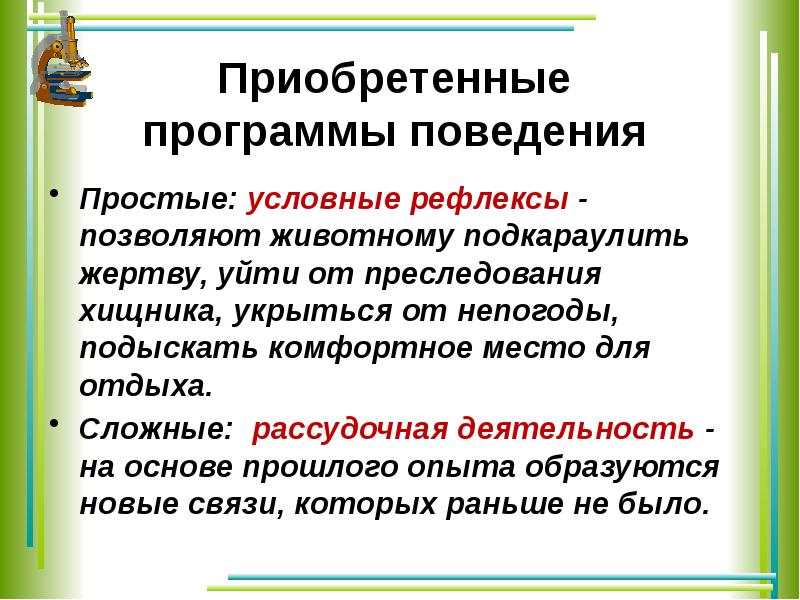 Приобретенные программы поведения

• Простые: условные рефлексы - позволяют животному подкараулить жертву, уйти от преследования хищника, укрыться от непогоды, подыскать комфортное место для отдыха.

• Сложные: рассудочная деятельность - на основе прошлого опыта образуются новые связи, которых раньше не было.